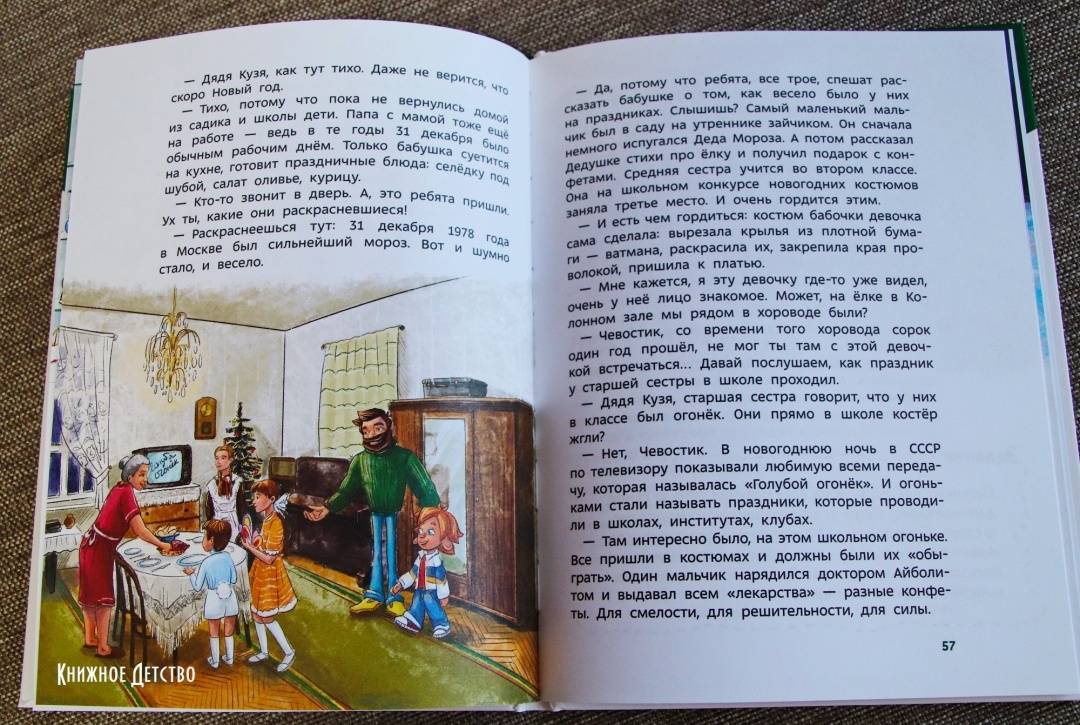 — Дядя Кузя, как тут тихо. Даже не верится, что скоро Новый год.

— Тихо, потому что пока не вернулись домой из садика и школы дети. Папа с мамой тоже ещё на работе — ведь в те годы 31 декабря было обычным рабочим днём. Только бабушка суетится на кухне, готовит праздничные блюда: селёдку под шубой, салат оливье, курицу.

— Кто-то звонит в дверь. А, это ребята пришли. Ух ты, какие они раскрасневшиеся!

— Раскраснеешься тут: 31 декабря 1978 года в Москве был сильнейший мороз. Вот и шумно стало, и весело.

Голубой огонёк

Книжное Детство

— Да, потому что ребята, все трое, спешат рассказать бабушке о том, как весело было у них на праздниках. Слышишь? Самый маленький мальчик был в саду на утреннике зайчиком. Он сначала немного испугался Деда Мороза. А потом рассказал Дедушке стихи про ёлку и получил подарок с конфетами. Средняя сестра учится во втором классе. Она на школьном конкурсе новогодних костюмов заняла третье место. И очень гордится этим.

— И есть чем гордиться: костюм бабочки девочка сама сделала: вырезала крылья из плотной бумаги — ватмана, раскрасила их, закрепила края проволокой, пришила к платью.

— Мне кажется, я эту девочку где-то уже видел, очень у неё лицо знакомое. Может, на ёлке в Колонном зале мы рядом в хороводе были?

— Чевостик, со времени того хоровода сорок один год прошёл, не мог ты там с этой девочкой встречаться... Давай послушаем, как праздник у старшей сестры в школе проходил.

— Дядя Кузя, старшая сестра говорит, что у них в классе был огонёк. Они прямо в школе костёр жгли?

— Нет, Чевостик. В новогоднюю ночь в СССР по телевизору показывали любимую всеми передачу, которая называлась «Голубой огонёк». И огоньками стали называть праздники, которые проводили в школах, институтах, клубах.

— Там интересно было, на этом школьном огоньке. Все пришли в костюмах и должны были их «обыграть». Один мальчик нарядился доктором Айболитом и выдавал всем «лекарства» — разные конфеты. Для смелости, для решительности, для силы.

57